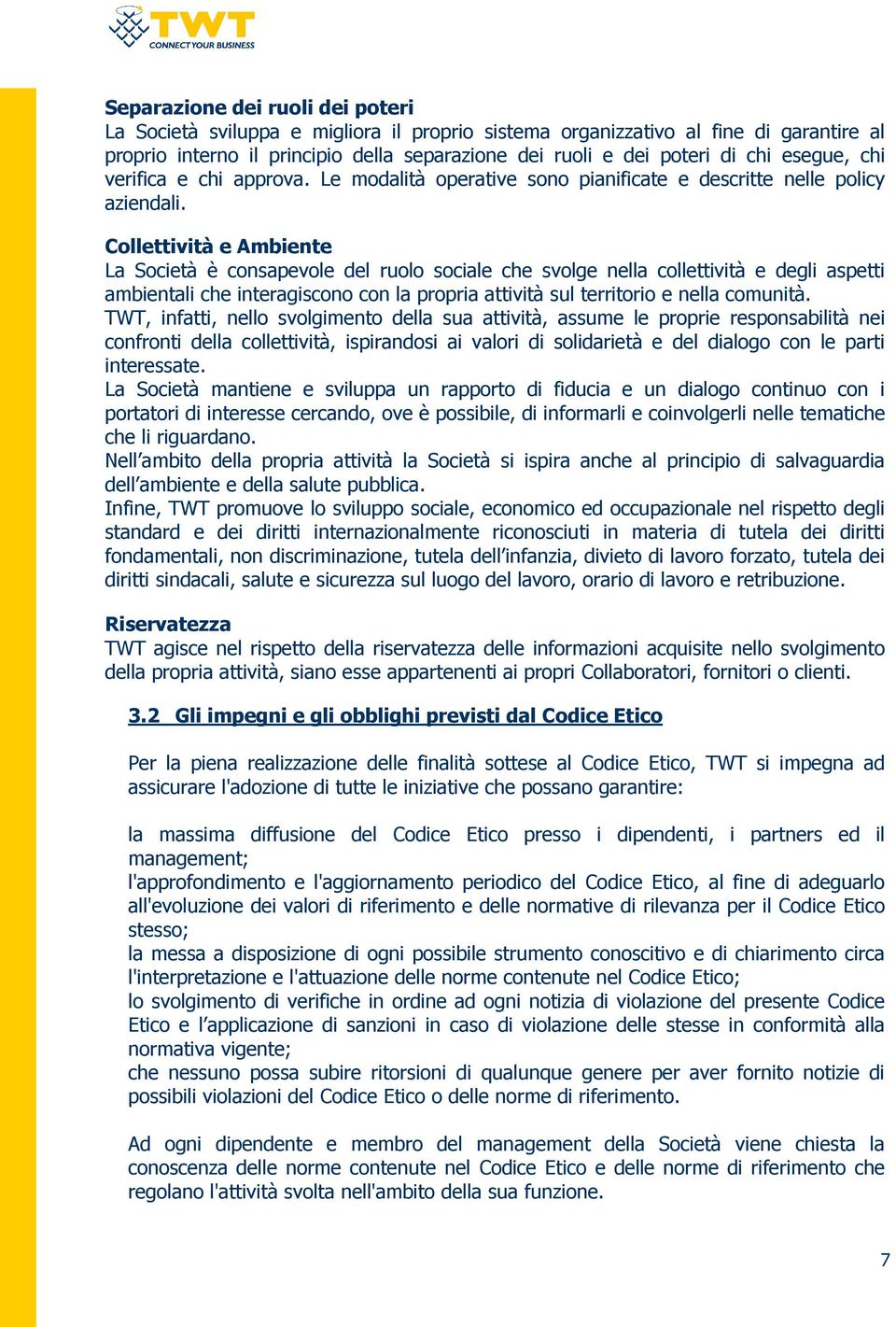 TWT
CONNECT YOUR BUSINESS

Separazione dei ruoli dei poteri
La Società sviluppa e migliora il proprio sistema organizzativo al fine di garantire al proprio interno il principio della separazione dei ruoli e dei poteri di chi esegue, chi verifica e chi approva. Le modalità operative sono pianificate e descritte nelle policy aziendali.

Collettività e Ambiente
La Società è consapevole del ruolo sociale che svolge nella collettività e degli aspetti ambientali che interagiscono con la propria attività sul territorio e nella comunità.
TWT, infatti, nello svolgimento della sua attività, assume le proprie responsabilità nei confronti della collettività, ispirandosi ai valori di solidarietà e del dialogo con le parti interessate.
La Società mantiene e sviluppa un rapporto di fiducia e un dialogo continuo con i portatori di interesse cercando, ove è possibile, di informarli e coinvolgerli nelle tematiche che li riguardano.
Nell'ambito della propria attività la Società si ispira anche al principio di salvaguardia dell'ambiente e della salute pubblica.
Infine, TWT promuove lo sviluppo sociale, economico ed occupazionale nel rispetto degli standard e dei diritti internazionalmente riconosciuti in materia di tutela dei diritti fondamentali, non discriminazione, tutela dell'infanzia, divieto di lavoro forzato, tutela dei diritti sindacali, salute e sicurezza sul luogo del lavoro, orario di lavoro e retribuzione.

Riservatezza
TWT agisce nel rispetto della riservatezza delle informazioni acquisite nello svolgimento della propria attività, siano esse appartenenti ai propri Collaboratori, fornitori o clienti.

3.2 Gli impegni e gli obblighi previsti dal Codice Etico

Per la piena realizzazione delle finalità sottese al Codice Etico, TWT si impegna ad assicurare l'adozione di tutte le iniziative che possano garantire:

la massima diffusione del Codice Etico presso i dipendenti, i partners ed il management;
l'approfondimento e l'aggiornamento periodico del Codice Etico, al fine di adeguarlo all'evoluzione dei valori di riferimento e delle normative di rilevanza per il Codice Etico stesso;
la messa a disposizione di ogni possibile strumento conoscitivo e di chiarimento circa l'interpretazione e l'attuazione delle norme contenute nel Codice Etico;
lo svolgimento di verifiche in ordine ad ogni notizia di violazione del presente Codice Etico e l'applicazione di sanzioni in caso di violazione delle stesse in conformità alla normativa vigente;
che nessuno possa subire ritorsioni di qualunque genere per aver fornito notizie di possibili violazioni del Codice Etico o delle norme di riferimento.

Ad ogni dipendente e membro del management della Società viene chiesta la conoscenza delle norme contenute nel Codice Etico e delle norme di riferimento che regolano l'attività svolta nell'ambito della sua funzione.

7